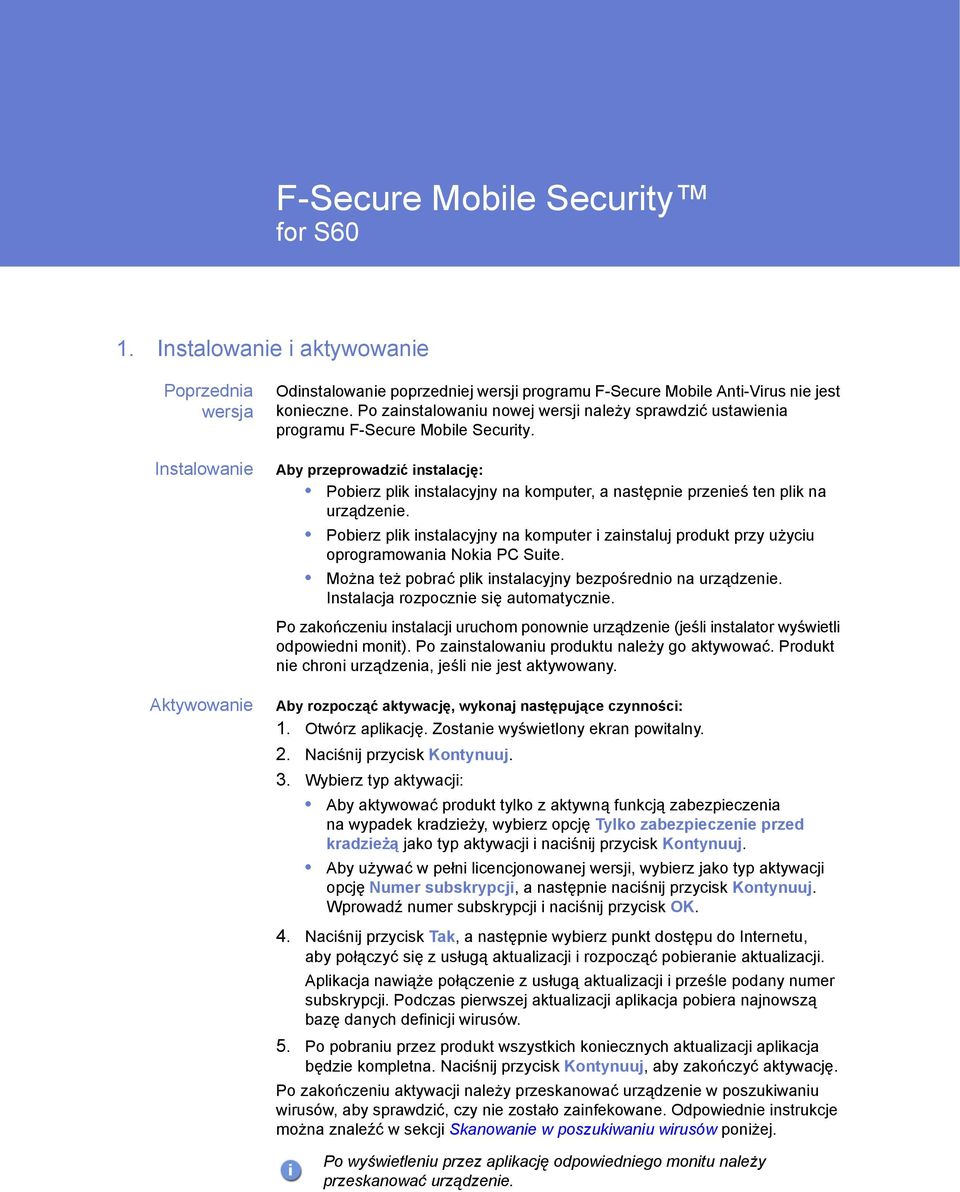 F-Secure Mobile Security™
for S60

1. Instalowanie i aktywowanie

Poprzednia wersja

Odinstalowanie poprzedniej wersji programu F-Secure Mobile Anti-Virus nie jest konieczne. Po zainstalowaniu nowej wersji należy sprawdzić ustawienia programu F-Secure Mobile Security.

Instalowanie

Aby przeprowadzić instalację:

• Pobierz plik instalacyjny na komputer, a następnie przenieś ten plik na urządzenie.
• Pobierz plik instalacyjny na komputer i zainstaluj produkt przy użyciu oprogramowania Nokia PC Suite.
• Można też pobrać plik instalacyjny bezpośrednio na urządzenie. Instalacja rozpocznie się automatycznie.

Po zakończeniu instalacji uruchom ponownie urządzenie (jeśli instalator wyświetli odpowiedni monit). Po zainstalowaniu produktu należy go aktywować. Produkt nie chroni urządzenia, jeśli nie jest aktywowany.

Aktywowanie

Aby rozpocząć aktywację, wykonaj następujące czynności:

1. Otwórz aplikację. Zostanie wyświetlony ekran powitalny.
2. Naciśnij przycisk Kontynuuj.
3. Wybierz typ aktywacji:
• Aby aktywować produkt tylko z aktywną funkcją zabezpieczenia na wypadek kradzieży, wybierz opcję Tylko zabezpieczenie przed kradzieżą jako typ aktywacji i naciśnij przycisk Kontynuuj.
• Aby używać w pełni licencjonowanej wersji, wybierz jako typ aktywacji opcję Numer subskrypcji, a następnie naciśnij przycisk Kontynuuj. Wprowadź numer subskrypcji i naciśnij przycisk OK.
4. Naciśnij przycisk Tak, a następnie wybierz punkt dostępu do Internetu, aby połączyć się z usługą aktualizacji i rozpocząć pobieranie aktualizacji.
Aplikacja nawiąże połączenie z usługą aktualizacji i prześle podany numer subskrypcji. Podczas pierwszej aktualizacji aplikacja pobiera najnowszą bazę danych definicji wirusów.
5. Po pobraniu przez produkt wszystkich koniecznych aktualizacji aplikacja będzie kompletna. Naciśnij przycisk Kontynuuj, aby zakończyć aktywację.

Po zakończeniu aktywacji należy przeskanować urządzenie w poszukiwaniu wirusów, aby sprawdzić, czy nie zostało zainfekowane. Odpowiednie instrukcje można znaleźć w sekcji Skanowanie w poszukiwaniu wirusów poniżej.

i Po wyświetleniu przez aplikację odpowiedniego monitu należy przeskanować urządzenie.